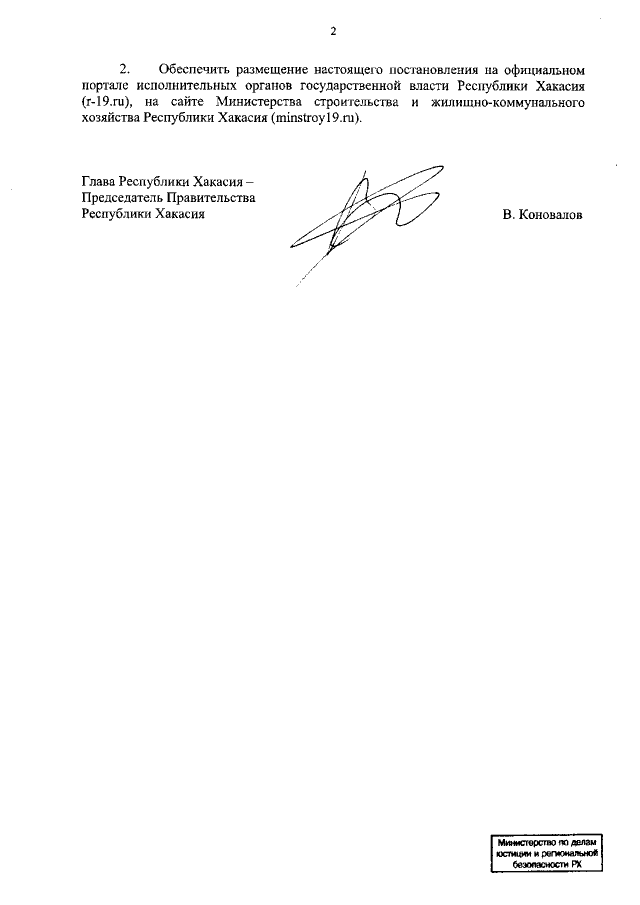 2

2. Обеспечить размещение настоящего постановления на официальном портале исполнительных органов государственной власти Республики Хакасия (r-19.ru), на сайте Министерства строительства и жилищно-коммунального хозяйства Республики Хакасия (minstroy19.ru).

Глава Республики Хакасия –
Председатель Правительства
Республики Хакасия

В. Коновалов

Министерство по делам
юстиции и региональной
безопасности РХ